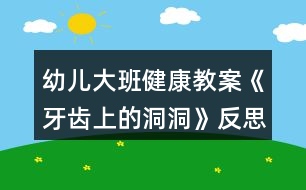 幼儿大班健康教案《牙齿上的洞洞》反思